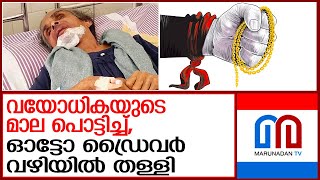 വയോധികയുടെ മാല പൊട്ടിച്ച്, ഓട്ടോ ഡ്രൈവർ വഴിയിൽ തള്ളി

MARUNADAN TV